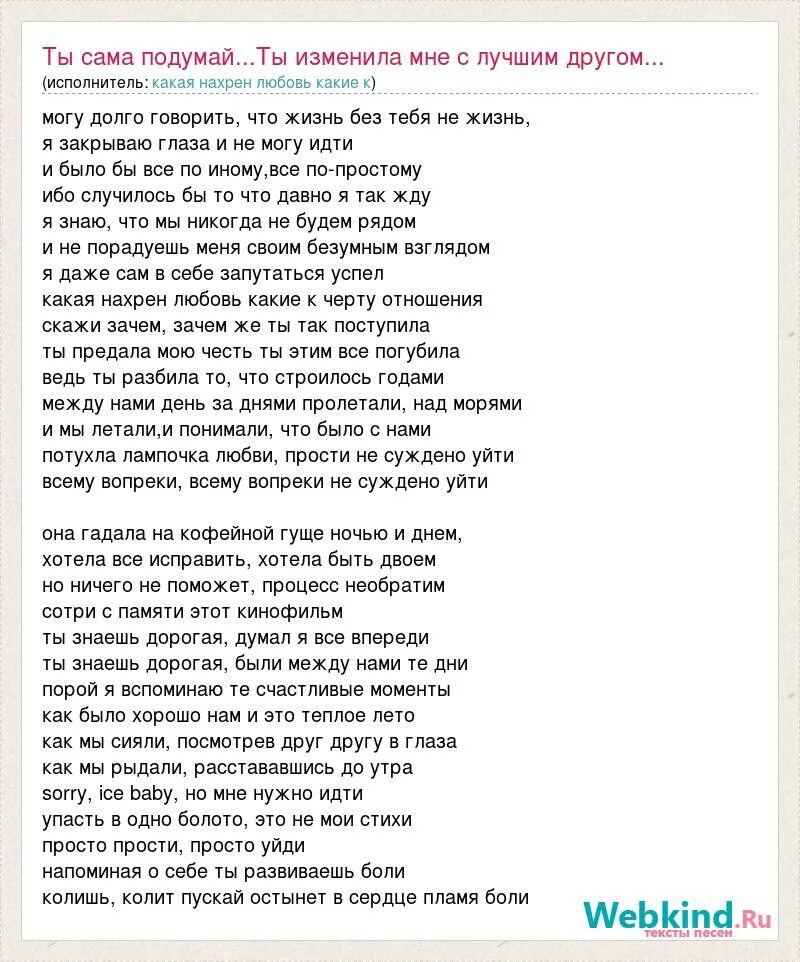 Ты сама подумай...Ты изменила мне с лучшим другом...
(исполнитель: какая нахрен любовь какие к)

могу долго говорить, что жизнь без тебя не жизнь,
я закрываю глаза и не могу идти
и было бы все по иному,все по-простому
ибо случилось бы то что давно я так жду
я знаю, что мы никогда не будем рядом
и не порадуешь меня своим безумным взглядом
я даже сам в себе запутаться успел
какая нахрен любовь какие к черту отношения
скажи зачем, зачем же ты так поступила
ты предала мою честь ты этим все погубила
ведь ты разбила то, что строилось годами
между нами день за днями пролетали, над морями
и мы летали,и понимали, что было с нами
потухла лампочка любви, прости не суждено уйти
всему вопреки, всему вопреки не суждено уйти

она гадала на кофейной гуще ночью и днем,
хотела все исправить, хотела быть двоем
но ничего не поможет, процесс необратим
сотри с памяти этот кинофильм
ты знаешь дорогая, думал я все впереди
ты знаешь дорогая, были между нами те дни
порой я вспоминаю те счастливые моменты
как было хорошо нам и это теплое лето
как мы сияли, посмотрев друг другу в глаза
как мы рыдали, расстававшись до утра
sorry, ice baby, но мне нужно идти
упасть в одно болото, это не мои стихи
просто прости, просто уйди
напоминая о себе ты развиваешь боли
колишь, колит пускай остынет в сердце пламя боли

Webkind.Ru
тексты песен